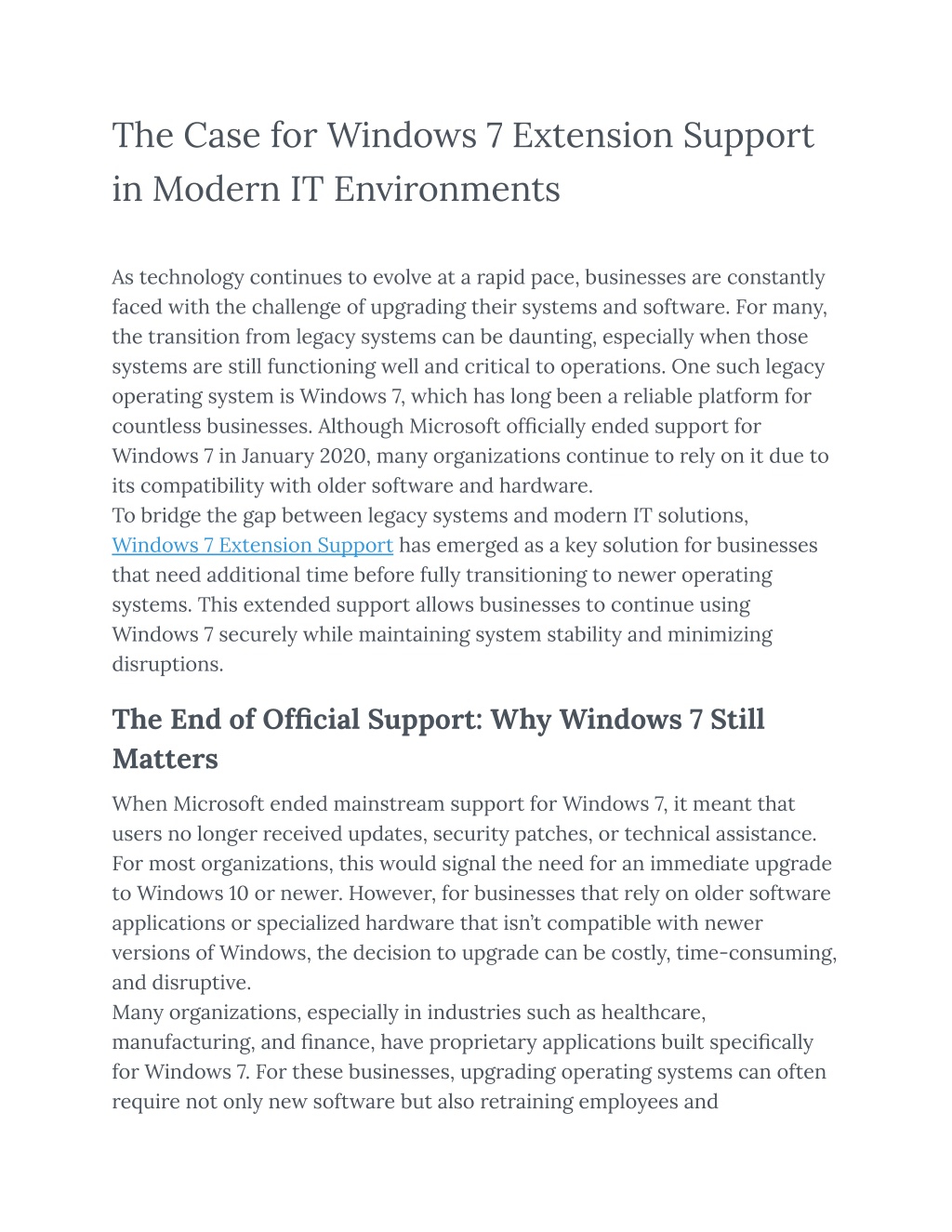 The Case for Windows 7 Extension Support in Modern IT Environments

As technology continues to evolve at a rapid pace, businesses are constantly faced with the challenge of upgrading their systems and software. For many, the transition from legacy systems can be daunting, especially when those systems are still functioning well and critical to operations. One such legacy operating system is Windows 7, which has long been a reliable platform for countless businesses. Although Microsoft officially ended support for Windows 7 in January 2020, many organizations continue to rely on it due to its compatibility with older software and hardware.
To bridge the gap between legacy systems and modern IT solutions, Windows 7 Extension Support has emerged as a key solution for businesses that need additional time before fully transitioning to newer operating systems. This extended support allows businesses to continue using Windows 7 securely while maintaining system stability and minimizing disruptions.

The End of Official Support: Why Windows 7 Still Matters

When Microsoft ended mainstream support for Windows 7, it meant that users no longer received updates, security patches, or technical assistance. For most organizations, this would signal the need for an immediate upgrade to Windows 10 or newer. However, for businesses that rely on older software applications or specialized hardware that isn't compatible with newer versions of Windows, the decision to upgrade can be costly, time-consuming, and disruptive.
Many organizations, especially in industries such as healthcare, manufacturing, and finance, have proprietary applications built specifically for Windows 7. For these businesses, upgrading operating systems can often require not only new software but also retraining employees and